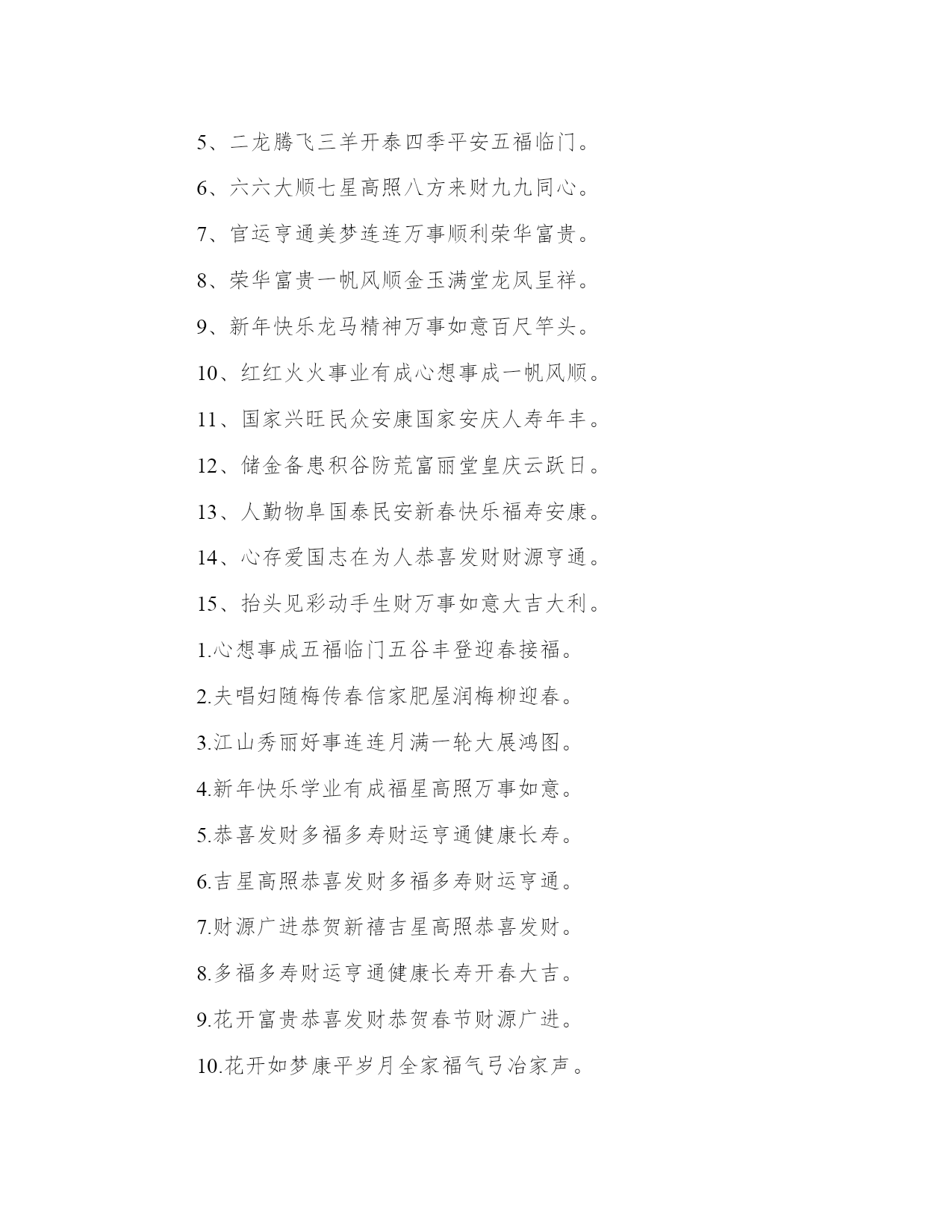 5、二龙腾飞三羊开泰四季平安五福临门。

6、六六大顺七星高照八方来财九九同心。

7、官运亨通美梦连连万事顺利荣华富贵。

8、荣华富贵一帆风顺金玉满堂龙凤呈祥。

9、新年快乐龙马精神万事如意百尺竿头。

10、红红火火事业有成心想事成一帆风顺。

11、国家兴旺民众安康国家安庆人寿年丰。

12、储金备患积谷防荒富丽堂皇庆云跃日。

13、人勤物阜国泰民安新春快乐福寿安康。

14、心存爱国志在为人恭喜发财财源亨通。

15、抬头见彩动手生财万事如意大吉大利。

1.心想事成五福临门五谷丰登迎春接福。

2.夫唱妇随梅传春信家肥屋润梅柳迎春。

3.江山秀丽好事连连月满一轮大展鸿图。

4.新年快乐学业有成福星高照万事如意。

5.恭喜发财多福多寿财运亨通健康长寿。

6.吉星高照恭喜发财多福多寿财运亨通。

7.财源广进恭贺新禧吉星高照恭喜发财。

8.多福多寿财运亨通健康长寿开春大吉。

9.花开富贵恭喜发财恭贺春节财源广进。

10.花开如梦康平岁月全家福气弓冶家声。